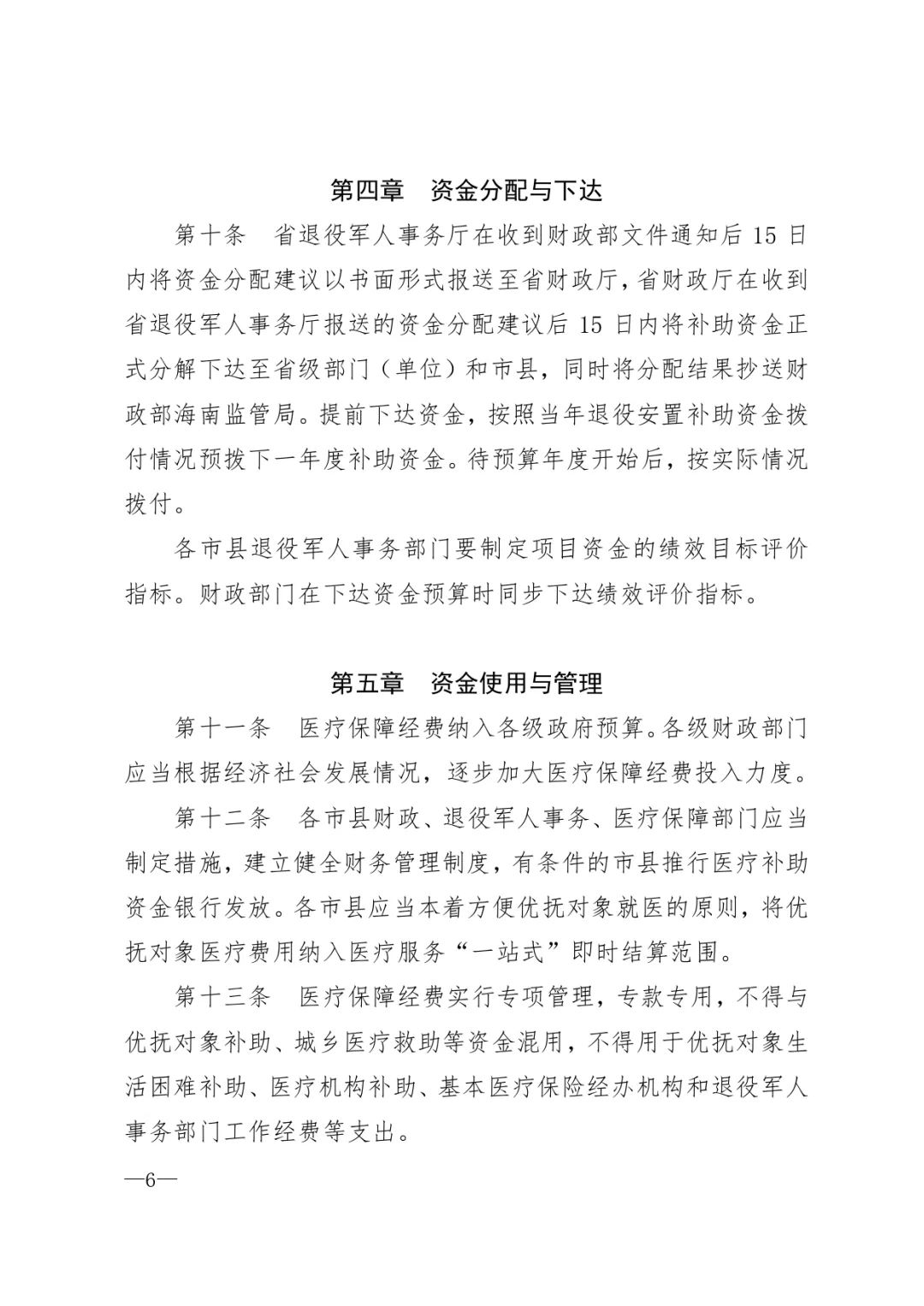 第四章　资金分配与下达

第十条　省退役军人事务厅在收到财政部文件通知后 15 日内将资金分配建议以书面形式报送至省财政厅，省财政厅在收到省退役军人事务厅报送的资金分配建议后 15 日内将补助资金正式分解下达至省级部门（单位）和市县，同时将分配结果抄送财政部海南监管局。提前下达资金，按照当年退役安置补助资金拨付情况预拨下一年度补助资金。待预算年度开始后，按实际情况拨付。

各市县退役军人事务部门要制定项目资金的绩效目标评价指标。财政部门在下达资金预算时同步下达绩效评价指标。

第五章　资金使用与管理

第十一条　医疗保障经费纳入各级政府预算。各级财政部门应当根据经济社会发展情况，逐步加大医疗保障经费投入力度。

第十二条　各市县财政、退役军人事务、医疗保障部门应当制定措施，建立健全财务管理制度，有条件的市县推行医疗补助资金银行发放。各市县应当本着方便优抚对象就医的原则，将优抚对象医疗费用纳入医疗服务“一站式”即时结算范围。

第十三条　医疗保障经费实行专项管理，专款专用，不得与优抚对象补助、城乡医疗救助等资金混用，不得用于优抚对象生活困难补助、医疗机构补助、基本医疗保险经办机构和退役军人事务部门工作经费等支出。

—6—